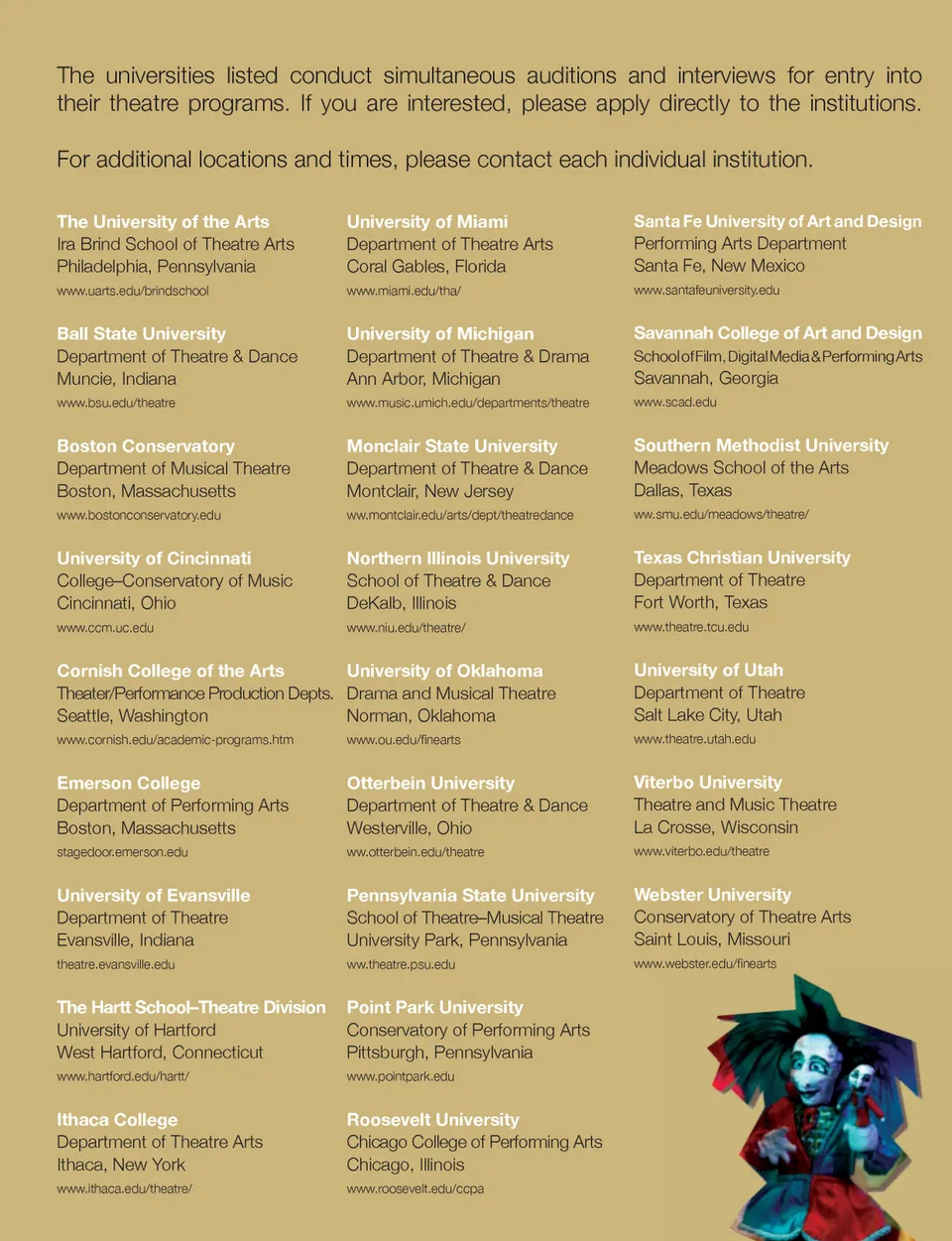 The universities listed conduct simultaneous auditions and interviews for entry into their theatre programs. If you are interested, please apply directly to the institutions.

For additional locations and times, please contact each individual institution.

The University of the Arts
Ira Brind School of Theatre Arts
Philadelphia, Pennsylvania
www.uarts.edu/brindschool

Ball State University
Department of Theatre & Dance
Muncie, Indiana
www.bsu.edu/theatre

Boston Conservatory
Department of Musical Theatre
Boston, Massachusetts
www.bostonconservatory.edu

University of Cincinnati
College–Conservatory of Music
Cincinnati, Ohio
www.ccm.uc.edu

Cornish College of the Arts
Theater/Performance Production Depts.
Seattle, Washington
www.cornish.edu/academic-programs.htm

Emerson College
Department of Performing Arts
Boston, Massachusetts
stagedoor.emerson.edu

University of Evansville
Department of Theatre
Evansville, Indiana
theatre.evansville.edu

The Hartt School–Theatre Division
University of Hartford
West Hartford, Connecticut
www.hartford.edu/hartt/

Ithaca College
Department of Theatre Arts
Ithaca, New York
www.ithaca.edu/theatre/

University of Miami
Department of Theatre Arts
Coral Gables, Florida
www.miami.edu/tha/

University of Michigan
Department of Theatre & Drama
Ann Arbor, Michigan
www.music.umich.edu/departments/theatre

Monclair State University
Department of Theatre & Dance
Montclair, New Jersey
ww.montclair.edu/arts/dept/theatredance

Northern Illinois University
School of Theatre & Dance
DeKalb, Illinois
www.niu.edu/theatre/

University of Oklahoma
Drama and Musical Theatre
Norman, Oklahoma
www.ou.edu/finearts

Otterbein University
Department of Theatre & Dance
Westerville, Ohio
ww.otterbein.edu/theatre

Pennsylvania State University
School of Theatre–Musical Theatre
University Park, Pennsylvania
ww.theatre.psu.edu

Point Park University
Conservatory of Performing Arts
Pittsburgh, Pennsylvania
www.pointpark.edu

Roosevelt University
Chicago College of Performing Arts
Chicago, Illinois
www.roosevelt.edu/ccpa

Santa Fe University of Art and Design
Performing Arts Department
Santa Fe, New Mexico
www.santafeuniversity.edu

Savannah College of Art and Design
School of Film, Digital Media & Performing Arts
Savannah, Georgia
www.scad.edu

Southern Methodist University
Meadows School of the Arts
Dallas, Texas
ww.smu.edu/meadows/theatre/

Texas Christian University
Department of Theatre
Fort Worth, Texas
www.theatre.tcu.edu

University of Utah
Department of Theatre
Salt Lake City, Utah
www.theatre.utah.edu

Viterbo University
Theatre and Music Theatre
La Crosse, Wisconsin
www.viterbo.edu/theatre

Webster University
Conservatory of Theatre Arts
Saint Louis, Missouri
www.webster.edu/finearts